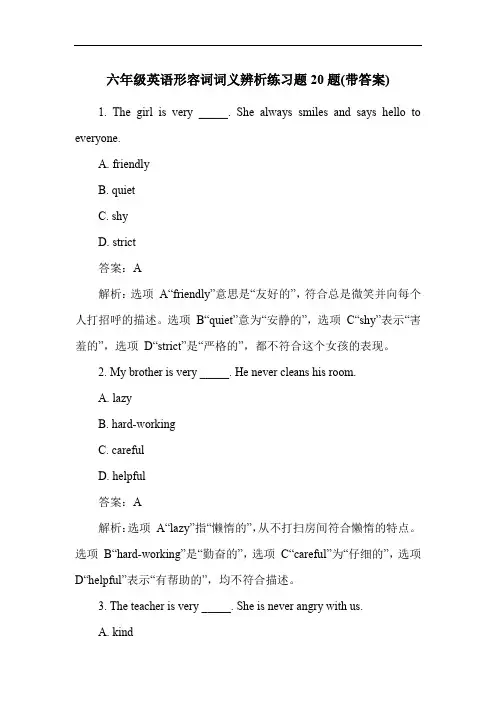 六年级英语形容词词义辨析练习题 20 题(带答案)

1. The girl is very _____. She always smiles and says hello to everyone.

A. friendly

B. quiet

C. shy

D. strict

答案：A

解析：选项 A“friendly”意思是“友好的”，符合总是微笑并向每个人打招呼的描述。选项 B“quiet”意为“安静的”，选项 C“shy”表示“害羞的”，选项 D“strict”是“严格的”，都不符合这个女孩的表现。

2. My brother is very _____. He never cleans his room.

A. lazy

B. hard-working

C. careful

D. helpful

答案：A

解析：选项 A“lazy”指“懒惰的”，从不打扫房间符合懒惰的特点。选项 B“hard-working”是“勤奋的”，选项 C“careful”为“仔细的”，选项 D“helpful”表示“有帮助的”，均不符合描述。

3. The teacher is very _____. She is never angry with us.

A. kind